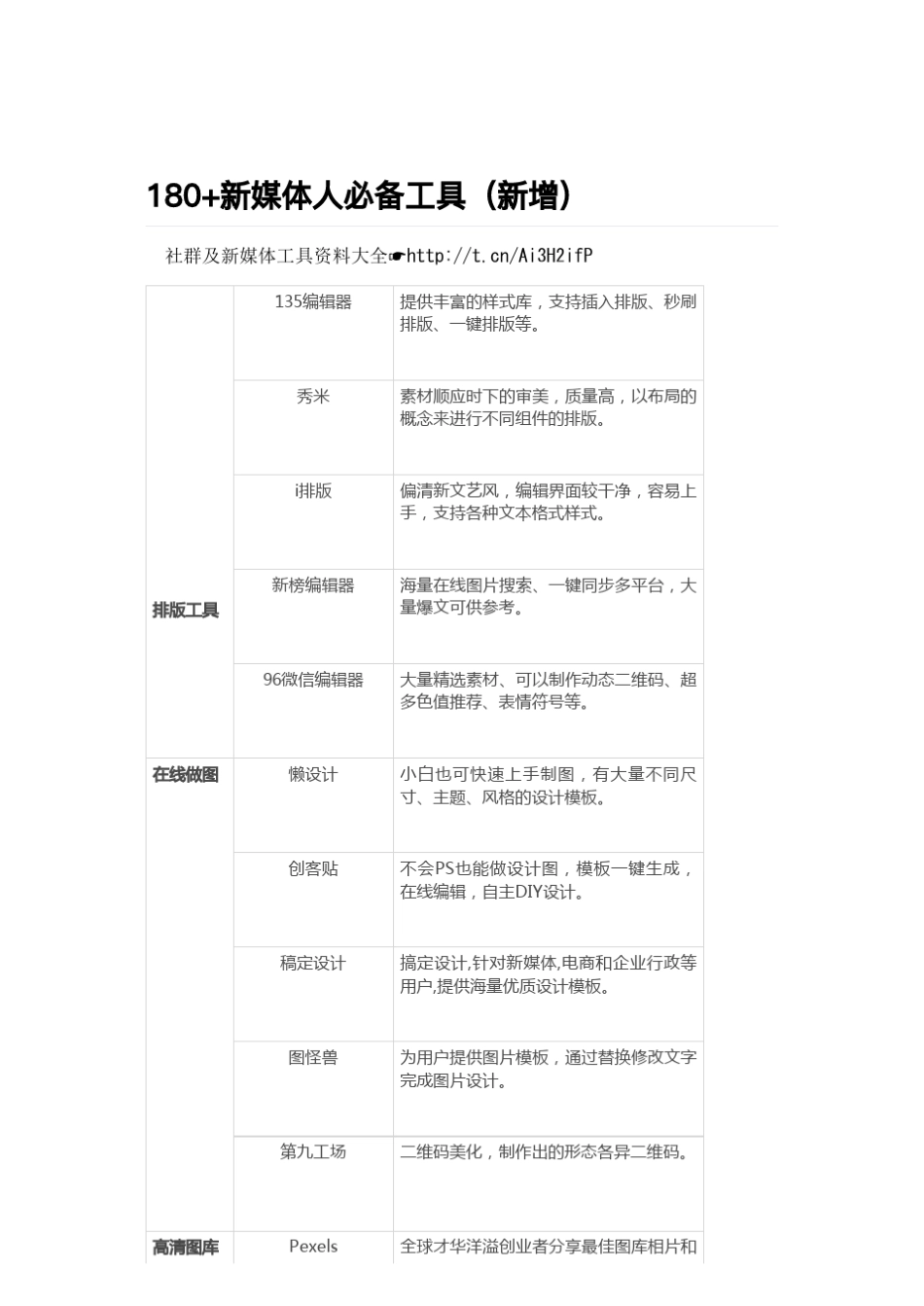 180+新媒体人必备工具（新增）

社群及新媒体工具资料大全☛http://t.cn/Ai3H2ifP

| | | |
|---|---|---|
| 排版工具 | 135编辑器 | 提供丰富的样式库，支持插入排版、秒刷排版、一键排版等。 |
| | 秀米 | 素材顺应时下的审美，质量高，以布局的概念来进行不同组件的排版。 |
| | i排版 | 偏清新文艺风，编辑界面较干净，容易上手，支持各种文本格式样式。 |
| | 新榜编辑器 | 海量在线图片搜索、一键同步多平台，大量爆文可供参考。 |
| | 96微信编辑器 | 大量精选素材、可以制作动态二维码、超多色值推荐、表情符号等。 |
| 在线做图 | 懒设计 | 小白也可快速上手制图，有大量不同尺寸、主题、风格的设计模板。 |
| | 创客贴 | 不会PS也能做设计图，模板一键生成，在线编辑，自主DIY设计。 |
| | 稿定设计 | 搞定设计,针对新媒体,电商和企业行政等用户,提供海量优质设计模板。 |
| | 图怪兽 | 为用户提供图片模板，通过替换修改文字完成图片设计。 |
| | 第九工场 | 二维码美化，制作出的形态各异二维码。 |
| 高清图库 | Pexels | 全球才华洋溢创业者分享最佳图库相片和 |